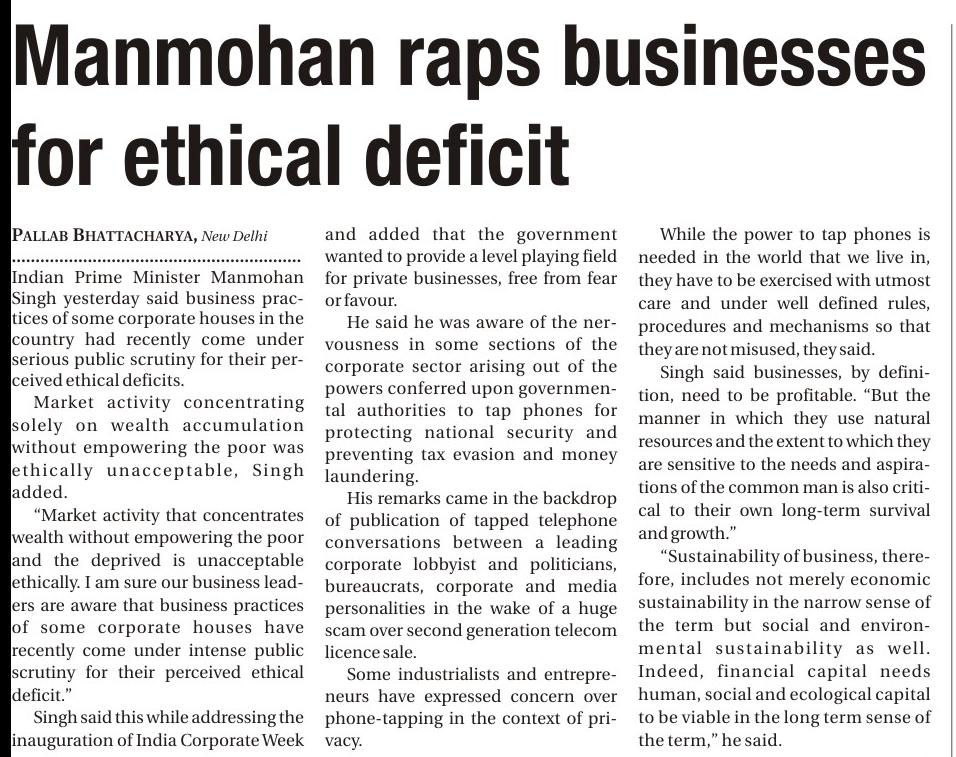 Manmohan raps businesses for ethical deficit

PALLAB BHATTACHARYA, New Delhi

Indian Prime Minister Manmohan Singh yesterday said business practices of some corporate houses in the country had recently come under serious public scrutiny for their perceived ethical deficits.

Market activity concentrating solely on wealth accumulation without empowering the poor was ethically unacceptable, Singh added.

"Market activity that concentrates wealth without empowering the poor and the deprived is unacceptable ethically. I am sure our business leaders are aware that business practices of some corporate houses have recently come under intense public scrutiny for their perceived ethical deficit."

Singh said this while addressing the inauguration of India Corporate Week and added that the government wanted to provide a level playing field for private businesses, free from fear or favour.

He said he was aware of the nervousness in some sections of the corporate sector arising out of the powers conferred upon governmental authorities to tap phones for protecting national security and preventing tax evasion and money laundering.

His remarks came in the backdrop of publication of tapped telephone conversations between a leading corporate lobbyist and politicians, bureaucrats, corporate and media personalities in the wake of a huge scam over second generation telecom licence sale.

Some industrialists and entrepreneurs have expressed concern over phone-tapping in the context of privacy.

While the power to tap phones is needed in the world that we live in, they have to be exercised with utmost care and under well defined rules, procedures and mechanisms so that they are not misused, they said.

Singh said businesses, by definition, need to be profitable. "But the manner in which they use natural resources and the extent to which they are sensitive to the needs and aspirations of the common man is also critical to their own long-term survival and growth."

"Sustainability of business, therefore, includes not merely economic sustainability in the narrow sense of the term but social and environmental sustainability as well. Indeed, financial capital needs human, social and ecological capital to be viable in the long term sense of the term," he said.